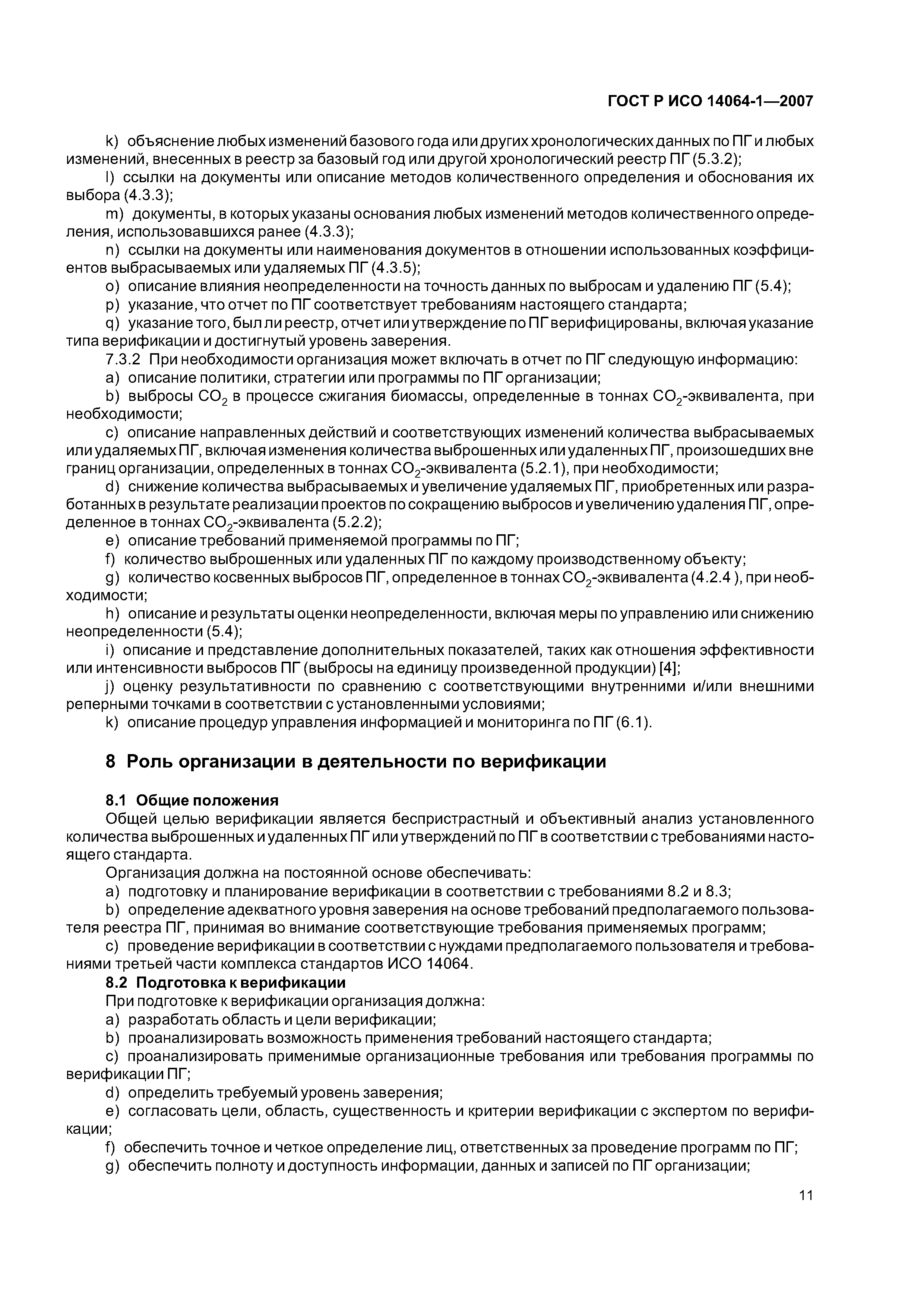 ГОСТ Р ИСО 14064-1—2007

k) объяснение любых изменений базового года или других хронологических данных по ПГ и любых изменений, внесенных в реестр за базовый год или другой хронологический реестр ПГ (5.3.2);

l) ссылки на документы или описание методов количественного определения и обоснования их выбора (4.3.3);

m) документы, в которых указаны основания любых изменений методов количественного определения, использовавшихся ранее (4.3.3);

n) ссылки на документы или наименования документов в отношении использованных коэффициентов выбрасываемых или удаляемых ПГ (4.3.5);

o) описание влияния неопределенности на точность данных по выбросам и удалению ПГ (5.4);

p) указание, что отчет по ПГ соответствует требованиям настоящего стандарта;

q) указание того, был ли реестр, отчет или утверждение по ПГ верифицированы, включая указание типа верификации и достигнутый уровень заверения.

7.3.2 При необходимости организация может включать в отчет по ПГ следующую информацию:

a) описание политики, стратегии или программы по ПГ организации;

b) выбросы $CO_2$ в процессе сжигания биомассы, определенные в тоннах $CO_2$-эквивалента, при необходимости;

c) описание направленных действий и соответствующих изменений количества выбрасываемых или удаляемых ПГ, включая изменения количества выброшенных или удаленных ПГ, произошедших вне границ организации, определенных в тоннах $CO_2$-эквивалента (5.2.1), при необходимости;

d) снижение количества выбрасываемых и увеличение удаляемых ПГ, приобретенных или разработанных в результате реализации проектов по сокращению выбросов и увеличению удаления ПГ, определенное в тоннах $CO_2$-эквивалента (5.2.2);

e) описание требований применяемой программы по ПГ;

f) количество выброшенных или удаленных ПГ по каждому производственному объекту;

g) количество косвенных выбросов ПГ, определенное в тоннах $CO_2$-эквивалента (4.2.4 ), при необходимости;

h) описание и результаты оценки неопределенности, включая меры по управлению или снижению неопределенности (5.4);

i) описание и представление дополнительных показателей, таких как отношения эффективности или интенсивности выбросов ПГ (выбросы на единицу произведенной продукции) [4];

j) оценку результативности по сравнению с соответствующими внутренними и/или внешними реперными точками в соответствии с установленными условиями;

k) описание процедур управления информацией и мониторинга по ПГ (6.1).

8 Роль организации в деятельности по верификации

8.1 Общие положения

Общей целью верификации является беспристрастный и объективный анализ установленного количества выброшенных и удаленных ПГ или утверждений по ПГ в соответствии с требованиями настоящего стандарта.

Организация должна на постоянной основе обеспечивать:

a) подготовку и планирование верификации в соответствии с требованиями 8.2 и 8.3;

b) определение адекватного уровня заверения на основе требований предполагаемого пользователя реестра ПГ, принимая во внимание соответствующие требования применяемых программ;

c) проведение верификации в соответствии с нуждами предполагаемого пользователя и требованиями третьей части комплекса стандартов ИСО 14064.

8.2 Подготовка к верификации

При подготовке к верификации организация должна:

a) разработать область и цели верификации;

b) проанализировать возможность применения требований настоящего стандарта;

c) проанализировать применимые организационные требования или требования программы по верификации ПГ;

d) определить требуемый уровень заверения;

e) согласовать цели, область, существенность и критерии верификации с экспертом по верификации;

f) обеспечить точное и четкое определение лиц, ответственных за проведение программ по ПГ;

g) обеспечить полноту и доступность информации, данных и записей по ПГ организации;

11